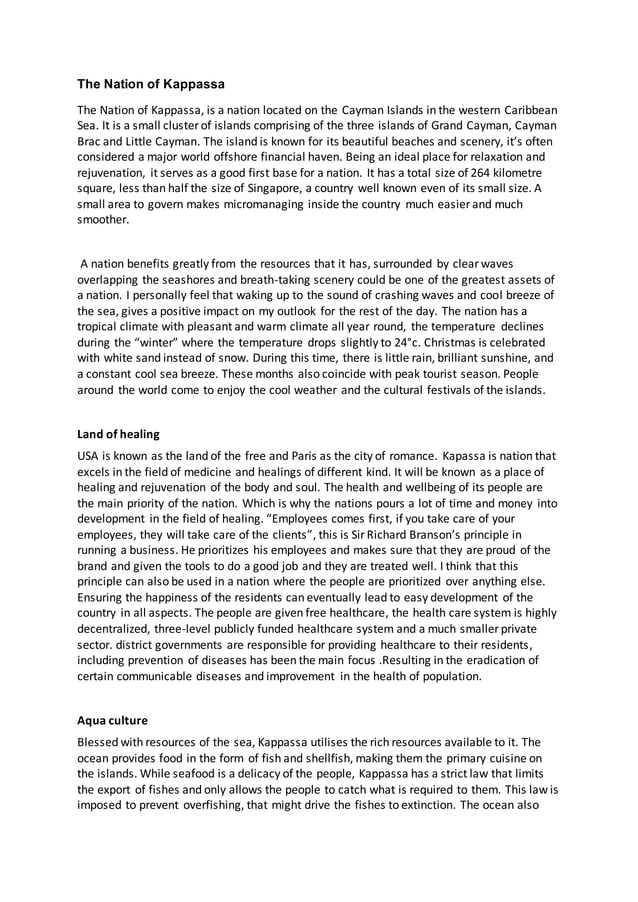 The Nation of Kappassa

The Nation of Kappassa, is a nation located on the Cayman Islands in the western Caribbean Sea. It is a small cluster of islands comprising of the three islands of Grand Cayman, Cayman Brac and Little Cayman. The island is known for its beautiful beaches and scenery, it's often considered a major world offshore financial haven. Being an ideal place for relaxation and rejuvenation, it serves as a good first base for a nation. It has a total size of 264 kilometre square, less than half the size of Singapore, a country well known even of its small size. A small area to govern makes micromanaging inside the country much easier and much smoother.

A nation benefits greatly from the resources that it has, surrounded by clear waves overlapping the seashores and breath-taking scenery could be one of the greatest assets of a nation. I personally feel that waking up to the sound of crashing waves and cool breeze of the sea, gives a positive impact on my outlook for the rest of the day. The nation has a tropical climate with pleasant and warm climate all year round, the temperature declines during the "winter" where the temperature drops slightly to 24°c. Christmas is celebrated with white sand instead of snow. During this time, there is little rain, brilliant sunshine, and a constant cool sea breeze. These months also coincide with peak tourist season. People around the world come to enjoy the cool weather and the cultural festivals of the islands.

Land of healing

USA is known as the land of the free and Paris as the city of romance. Kapassa is nation that excels in the field of medicine and healings of different kind. It will be known as a place of healing and rejuvenation of the body and soul. The health and wellbeing of its people are the main priority of the nation. Which is why the nations pours a lot of time and money into development in the field of healing. "Employees comes first, if you take care of your employees, they will take care of the clients", this is Sir Richard Branson's principle in running a business. He prioritizes his employees and makes sure that they are proud of the brand and given the tools to do a good job and they are treated well. I think that this principle can also be used in a nation where the people are prioritized over anything else. Ensuring the happiness of the residents can eventually lead to easy development of the country in all aspects. The people are given free healthcare, the health care system is highly decentralized, three-level publicly funded healthcare system and a much smaller private sector. district governments are responsible for providing healthcare to their residents, including prevention of diseases has been the main focus .Resulting in the eradication of certain communicable diseases and improvement in the health of population.

Aqua culture

Blessed with resources of the sea, Kappassa utilises the rich resources available to it. The ocean provides food in the form of fish and shellfish, making them the primary cuisine on the islands. While seafood is a delicacy of the people, Kappassa has a strict law that limits the export of fishes and only allows the people to catch what is required to them. This law is imposed to prevent overfishing, that might drive the fishes to extinction. The ocean also